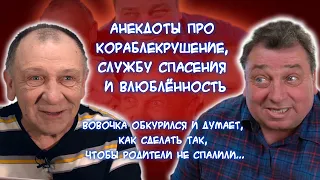 АНЕКДОТЫ ПРО КОРАБЛЕКРУШЕНИЕ, СЛУЖБУ СПАСЕНИЯ И ВЛЮБЛЁННОСТЬ

ВОВОЧКА ОБКУРИЛСЯ И ДУМАЕТ, КАК СДЕЛАТЬ ТАК, ЧТОБЫ РОДИТЕЛИ НЕ СПАЛИЛИ...